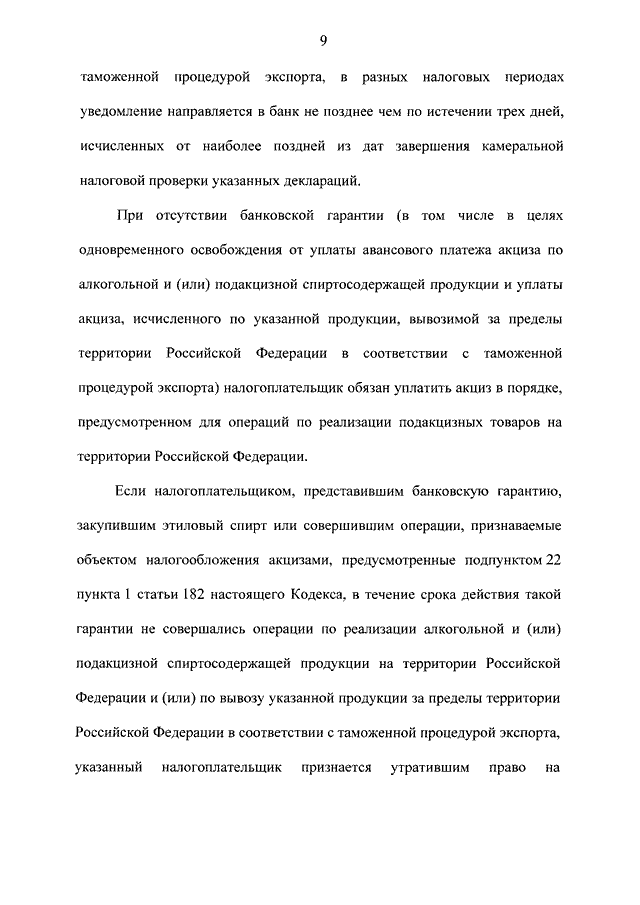 9

таможенной процедурой экспорта, в разных налоговых периодах уведомление направляется в банк не позднее чем по истечении трех дней, исчисленных от наиболее поздней из дат завершения камеральной налоговой проверки указанных деклараций.

При отсутствии банковской гарантии (в том числе в целях одновременного освобождения от уплаты авансового платежа акциза по алкогольной и (или) подакцизной спиртосодержащей продукции и уплаты акциза, исчисленного по указанной продукции, вывозимой за пределы территории Российской Федерации в соответствии с таможенной процедурой экспорта) налогоплательщик обязан уплатить акциз в порядке, предусмотренном для операций по реализации подакцизных товаров на территории Российской Федерации.

Если налогоплательщиком, представившим банковскую гарантию, закупившим этиловый спирт или совершившим операции, признаваемые объектом налогообложения акцизами, предусмотренные подпунктом 22 пункта 1 статьи 182 настоящего Кодекса, в течение срока действия такой гарантии не совершались операции по реализации алкогольной и (или) подакцизной спиртосодержащей продукции на территории Российской Федерации и (или) по вывозу указанной продукции за пределы территории Российской Федерации в соответствии с таможенной процедурой экспорта, указанный налогоплательщик признается утратившим право на